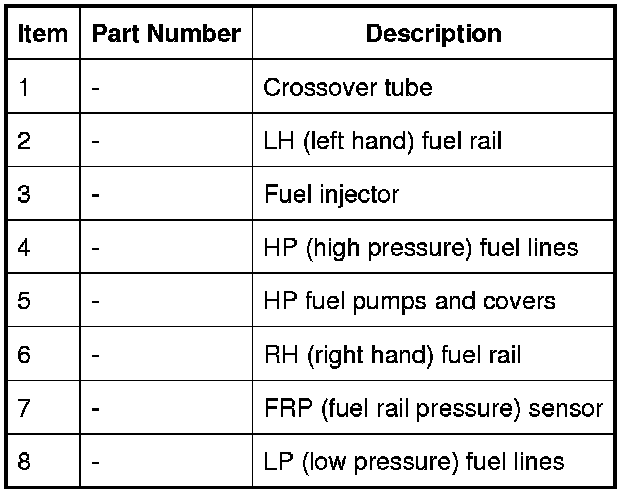 | Item | Part Number | Description |
|---|---|---|
| 1 | - | Crossover tube |
| 2 | - | LH (left hand) fuel rail |
| 3 | - | Fuel injector |
| 4 | - | HP (high pressure) fuel lines |
| 5 | - | HP fuel pumps and covers |
| 6 | - | RH (right hand) fuel rail |
| 7 | - | FRP (fuel rail pressure) sensor |
| 8 | - | LP (low pressure) fuel lines |